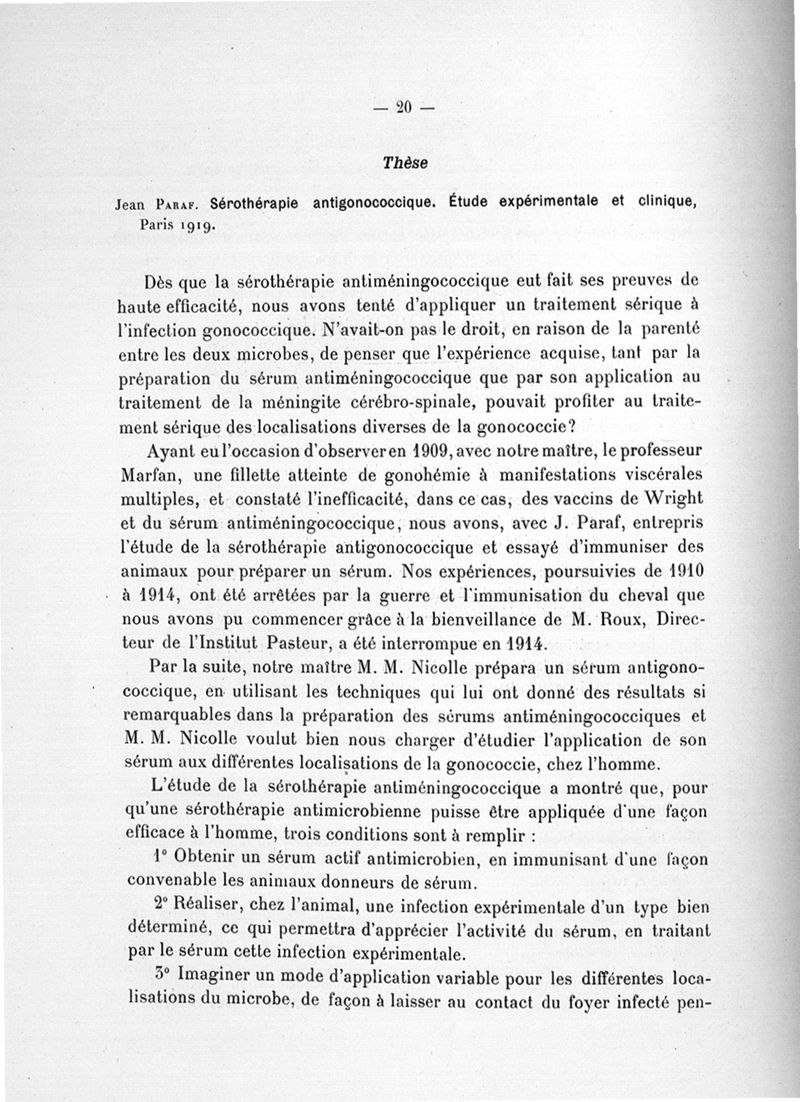 — 20 —

Thèse

Jean Paraf. Sérothérapie antigonococcique. Étude expérimentale et clinique, Paris 1919.

Dès que la sérothérapie antiméningococcique eut fait ses preuves de haute efficacité, nous avons tenté d'appliquer un traitement sérique à l'infection gonococcique. N'avait-on pas le droit, en raison de la parenté entre les deux microbes, de penser que l'expérience acquise, tant par la préparation du sérum antiméningococcique que par son application au traitement de la méningite cérébro-spinale, pouvait profiter au traitement sérique des localisations diverses de la gonococcie?

Ayant eu l'occasion d'observer en 1909, avec notre maître, le professeur Marfan, une fillette atteinte de gonohémie à manifestations viscérales multiples, et constaté l'inefficacité, dans ce cas, des vaccins de Wright et du sérum antiméningococcique, nous avons, avec J. Paraf, entrepris l'étude de la sérothérapie antigonococcique et essayé d'immuniser des animaux pour préparer un sérum. Nos expériences, poursuivies de 1910 à 1914, ont été arrêtées par la guerre et l'immunisation du cheval que nous avons pu commencer grâce à la bienveillance de M. Roux, Directeur de l'Institut Pasteur, a été interrompue en 1914.

Par la suite, notre maître M. M. Nicolle prépara un sérum antigonococcique, en utilisant les techniques qui lui ont donné des résultats si remarquables dans la préparation des sérums antiméningococciques et M. M. Nicolle voulut bien nous charger d'étudier l'application de son sérum aux différentes localisations de la gonococcie, chez l'homme.

L'étude de la sérothérapie antiméningococcique a montré que, pour qu'une sérothérapie antimicrobienne puisse être appliquée d'une façon efficace à l'homme, trois conditions sont à remplir :

1° Obtenir un sérum actif antimicrobien, en immunisant d'une façon convenable les animaux donneurs de sérum.

2° Réaliser, chez l'animal, une infection expérimentale d'un type bien déterminé, ce qui permettra d'apprécier l'activité du sérum, en traitant par le sérum cette infection expérimentale.

3° Imaginer un mode d'application variable pour les différentes localisations du microbe, de façon à laisser au contact du foyer infecté pen-